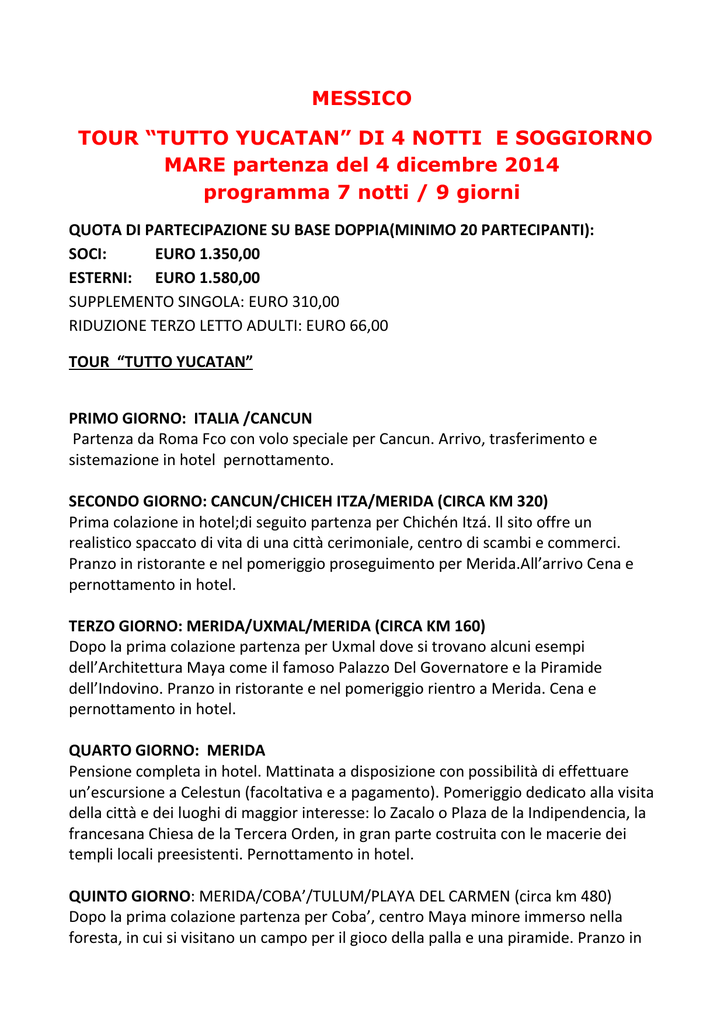 MESSICO

TOUR “TUTTO YUCATAN” DI 4 NOTTI E SOGGIORNO MARE partenza del 4 dicembre 2014 programma 7 notti / 9 giorni

QUOTA DI PARTECIPAZIONE SU BASE DOPPIA(MINIMO 20 PARTECIPANTI):
SOCI: EURO 1.350,00
ESTERNI: EURO 1.580,00
SUPPLEMENTO SINGOLA: EURO 310,00
RIDUZIONE TERZO LETTO ADULTI: EURO 66,00

TOUR “TUTTO YUCATAN”

PRIMO GIORNO: ITALIA /CANCUN
Partenza da Roma Fco con volo speciale per Cancun. Arrivo, trasferimento e sistemazione in hotel pernottamento.

SECONDO GIORNO: CANCUN/CHICEH ITZA/MERIDA (CIRCA KM 320)
Prima colazione in hotel;di seguito partenza per Chichén Itzá. Il sito offre un realistico spaccato di vita di una città cerimoniale, centro di scambi e commerci. Pranzo in ristorante e nel pomeriggio proseguimento per Merida.All’arrivo Cena e pernottamento in hotel.

TERZO GIORNO: MERIDA/UXMAL/MERIDA (CIRCA KM 160)
Dopo la prima colazione partenza per Uxmal dove si trovano alcuni esempi dell’Architettura Maya come il famoso Palazzo Del Governatore e la Piramide dell’Indovino. Pranzo in ristorante e nel pomeriggio rientro a Merida. Cena e pernottamento in hotel.

QUARTO GIORNO: MERIDA
Pensione completa in hotel. Mattinata a disposizione con possibilità di effettuare un’escursione a Celestun (facoltativa e a pagamento). Pomeriggio dedicato alla visita della città e dei luoghi di maggior interesse: lo Zacalo o Plaza de la Indipendencia, la francesana Chiesa de la Tercera Orden, in gran parte costruita con le macerie dei templi locali preesistenti. Pernottamento in hotel.

QUINTO GIORNO: MERIDA/COBA’/TULUM/PLAYA DEL CARMEN (circa km 480)
Dopo la prima colazione partenza per Coba’, centro Maya minore immerso nella foresta, in cui si visitano un campo per il gioco della palla e una piramide. Pranzo in